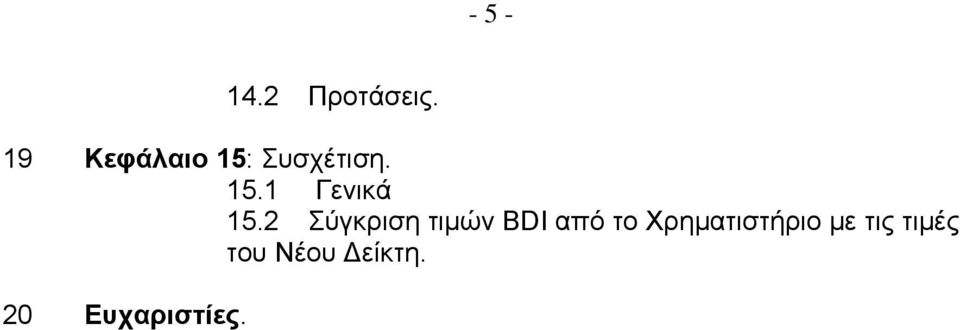 - 5 -

14.2 Προτάσεις.

19 Κεφάλαιο 15: Συσχέτιση.
15.1 Γενικά
15.2 Σύγκριση τιμών BDI από το Χρηματιστήριο με τις τιμές του Νέου Δείκτη.

20 Ευχαριστίες.